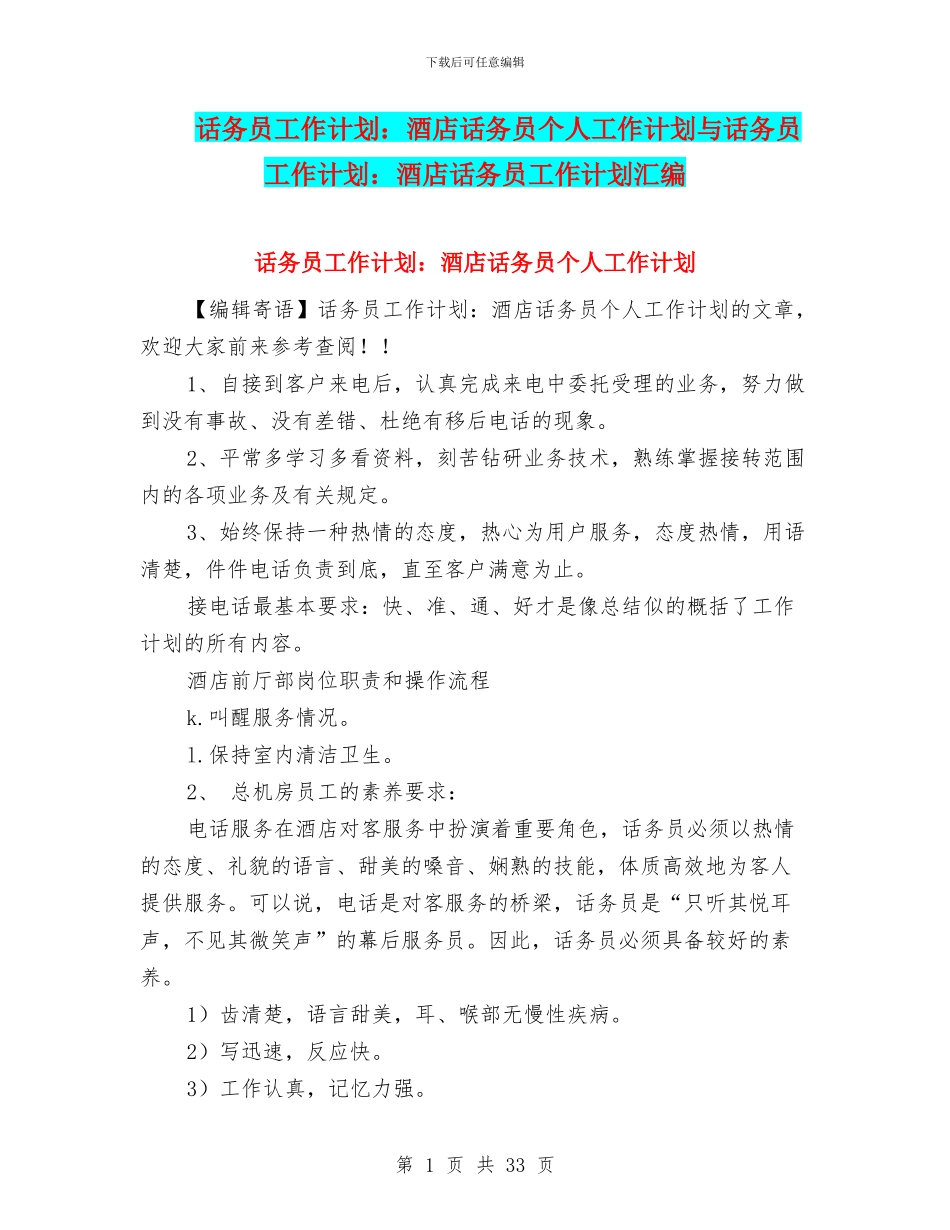 下载后可任意编辑

话务员工作计划：酒店话务员个人工作计划与话务员工作计划：酒店话务员工作计划汇编

话务员工作计划：酒店话务员个人工作计划

【编辑寄语】话务员工作计划：酒店话务员个人工作计划的文章，欢迎大家前来参考查阅！！

1、自接到客户来电后，认真完成来电中委托受理的业务，努力做到没有事故、没有差错、杜绝有移后电话的现象。

2、平常多学习多看资料，刻苦钻研业务技术，熟练掌握接转范围内的各项业务及有关规定。

3、始终保持一种热情的态度，热心为用户服务，态度热情，用语清楚，件件电话负责到底，直至客户满意为止。

接电话最基本要求：快、准、通、好才是像总结似的概括了工作计划的所有内容。

酒店前厅部岗位职责和操作流程

k.叫醒服务情况。

1.保持室内清洁卫生。

2、 总机房员工的素养要求：

电话服务在酒店对客服务中扮演着重要角色，话务员必须以热情的态度、礼貌的语言、甜美的嗓音、娴熟的技能，体质高效地为客人提供服务。可以说，电话是对客服务的桥梁，话务员是“只听其悦耳声，不见其微笑声”的幕后服务员。因此，话务员必须具备较好的素养。

1）齿清楚，语言甜美，耳、喉部无慢性疾病。

2）写迅速，反应快。

3）工作认真，记忆力强。

第 1 页 共 33 页